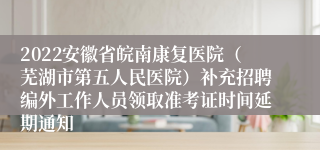 2022安徽省皖南康复医院（芜湖市第五人民医院）补充招聘编外工作人员领取准考证时间延期通知